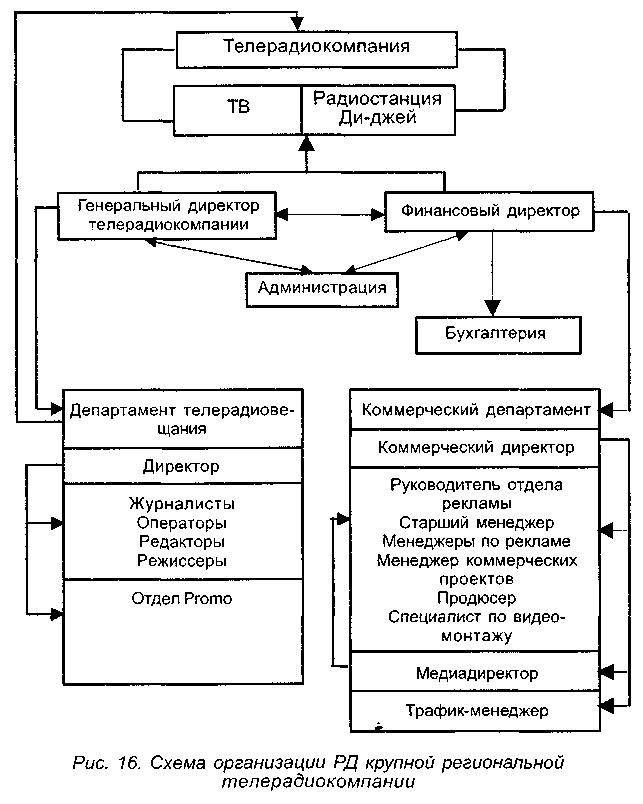 Телерадиокомпания

ТВ

Радиостанция Ди-джей

Генеральный директор телерадиокомпании

Финансовый директор

Администрация

Бухгалтерия

Департамент телерадиовещания

Директор

Журналисты
Операторы
Редакторы
Режиссеры

Отдел Promo

Коммерческий департамент

Коммерческий директор

Руководитель отдела рекламы
Старший менеджер
Менеджеры по рекламе
Менеджер коммерческих проектов
Продюсер
Специалист по видеомонтажу

Медиадиректор

Трафик-менеджер

Рис. 16. Схема организации РД крупной региональной телерадиокомпании